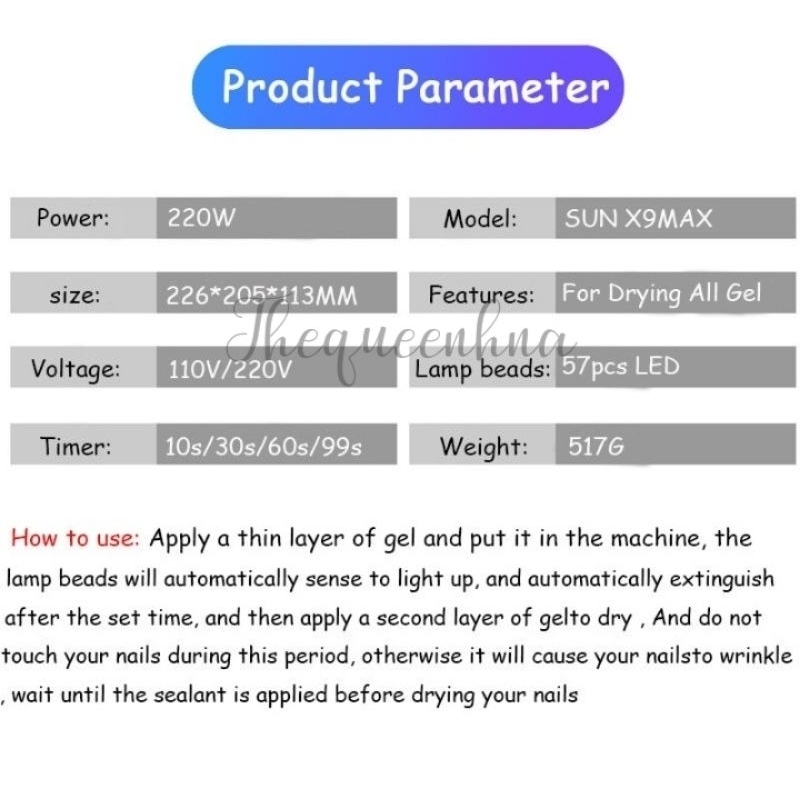 Product Parameter

| Power: | 220W | Model: | SUN X9MAX |
|---|---|---|---|
| size: | 226*205*113MM | Features: | For Drying All Gel |
| Voltage: | 110V/220V | Lamp beads: | 57pcs LED |
| Timer: | 10s/30s/60s/99s | Weight: | 517G |

Thequeenhna

How to use: Apply a thin layer of gel and put it in the machine, the lamp beads will automatically sense to light up, and automatically extinguish after the set time, and then apply a second layer of gelto dry , And do not touch your nails during this period, otherwise it will cause your nailsto wrinkle , wait until the sealant is applied before drying your nails